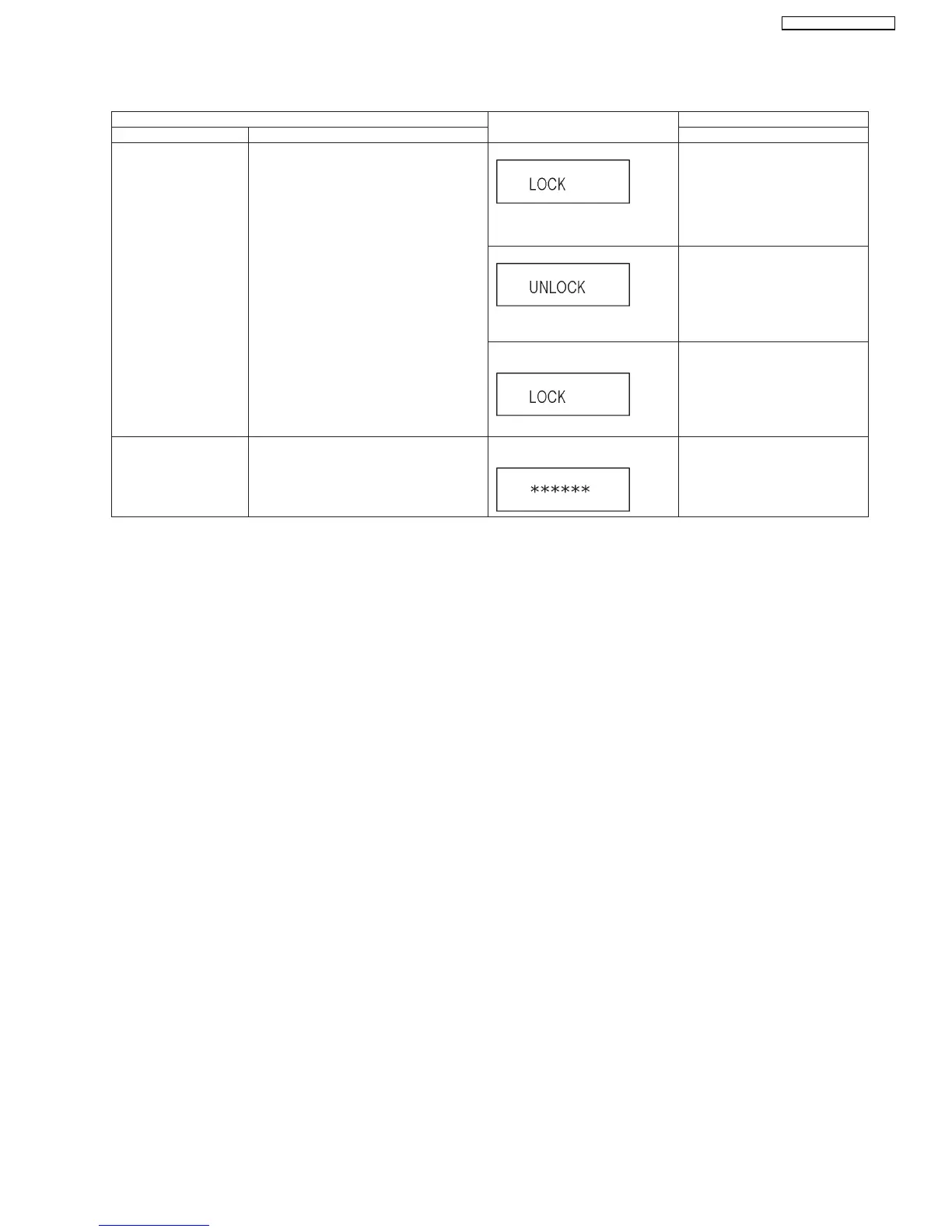 LOCK

UNLOCK

LOCK

******